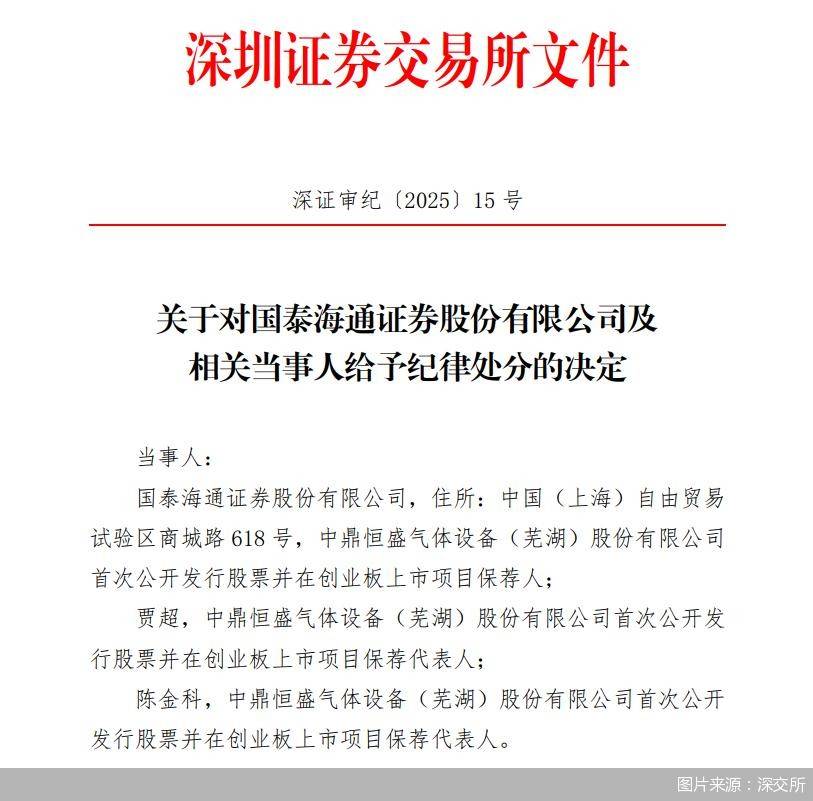 深圳证券交易所文件

深证审纪〔2025〕15 号

关于对国泰海通证券股份有限公司及相关当事人给予纪律处分的决定

当事人：

国泰海通证券股份有限公司，住所：中国（上海）自由贸易试验区商城路 618 号，中鼎恒盛气体设备（芜湖）股份有限公司首次公开发行股票并在创业板上市项目保荐人；

贾超，中鼎恒盛气体设备（芜湖）股份有限公司首次公开发行股票并在创业板上市项目保荐代表人；

陈金科，中鼎恒盛气体设备（芜湖）股份有限公司首次公开发行股票并在创业板上市项目保荐代表人。

图片来源：深交所